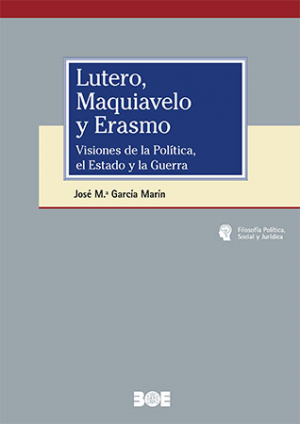 Lutero, Maquiavelo y Erasmo

Visiones de la Política, el Estado y la Guerra

José M.ª García Marín

Filosofía Política, Social y Jurídica

BOE